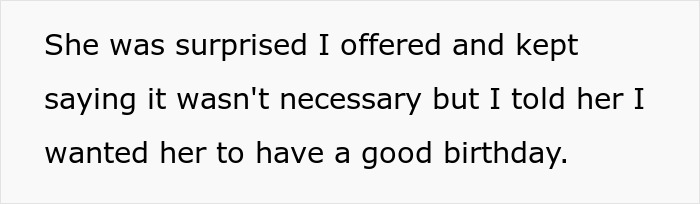 She was surprised I offered and kept saying it wasn't necessary but I told her I wanted her to have a good birthday.